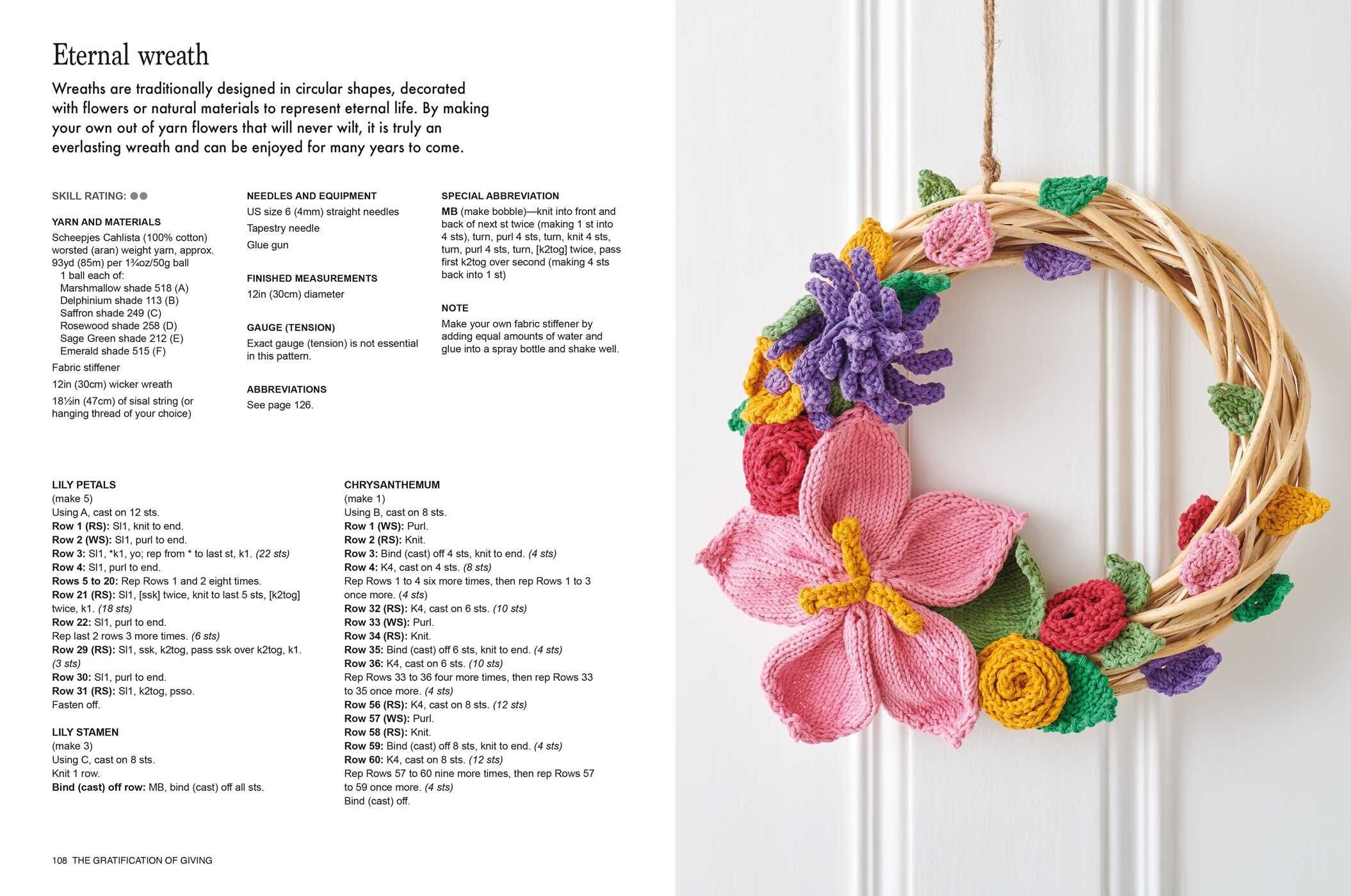 Eternal wreath

Wreaths are traditionally designed in circular shapes, decorated with flowers or natural materials to represent eternal life. By making your own out of yarn flowers that will never wilt, it is truly an everlasting wreath and can be enjoyed for many years to come.

SKILL RATING: ●●

YARN AND MATERIALS
Scheepjes Cahlista (100% cotton) worsted (aran) weight yarn, approx. 93yd (85m) per 1¾oz/50g ball
1 ball each of:
Marshmallow shade 518 (A)
Delphinium shade 113 (B)
Saffron shade 249 (C)
Rosewood shade 258 (D)
Sage Green shade 212 (E)
Emerald shade 515 (F)
Fabric stiffener
12in (30cm) wicker wreath
18½in (47cm) of sisal string (or hanging thread of your choice)

NEEDLES AND EQUIPMENT
US size 6 (4mm) straight needles
Tapestry needle
Glue gun

FINISHED MEASUREMENTS
12in (30cm) diameter

GAUGE (TENSION)
Exact gauge (tension) is not essential in this pattern.

ABBREVIATIONS
See page 126.

SPECIAL ABBREVIATION
MB (make bobble)—knit into front and back of next st twice (making 1 st into 4 sts), turn, purl 4 sts, turn, knit 4 sts, turn, purl 4 sts, turn, [k2tog] twice, pass first k2tog over second (making 4 sts back into 1 st)

NOTE
Make your own fabric stiffener by adding equal amounts of water and glue into a spray bottle and shake well.

LILY PETALS
(make 5)
Using A, cast on 12 sts.
Row 1 (RS): Sl1, knit to end.
Row 2 (WS): Sl1, purl to end.
Row 3: Sl1, *k1, yo; rep from * to last st, k1. (22 sts)
Row 4: Sl1, purl to end.
Rows 5 to 20: Rep Rows 1 and 2 eight times.
Row 21 (RS): Sl1, [ssk] twice, knit to last 5 sts, [k2tog] twice, k1. (18 sts)
Row 22: Sl1, purl to end.
Rep last 2 rows 3 more times. (6 sts)
Row 29 (RS): Sl1, ssk, k2tog, pass ssk over k2tog, k1. (3 sts)
Row 30: Sl1, purl to end.
Row 31 (RS): Sl1, k2tog, psso.
Fasten off.

LILY STAMEN
(make 3)
Using C, cast on 8 sts.
Knit 1 row.
Bind (cast) off row: MB, bind (cast) off all sts.

CHRYSANTHEMUM
(make 1)
Using B, cast on 8 sts.
Row 1 (WS): Purl.
Row 2 (RS): Knit.
Row 3: Bind (cast) off 4 sts, knit to end. (4 sts)
Row 4: K4, cast on 4 sts. (8 sts)
Rep Rows 1 to 4 six more times, then rep Rows 1 to 3 once more. (4 sts)
Row 32 (RS): K4, cast on 6 sts. (10 sts)
Row 33 (WS): Purl.
Row 34 (RS): Knit.
Row 35: Bind (cast) off 6 sts, knit to end. (4 sts)
Row 36: K4, cast on 6 sts. (10 sts)
Rep Rows 33 to 36 four more times, then rep Rows 33 to 35 once more. (4 sts)
Row 56 (RS): K4, cast on 8 sts. (12 sts)
Row 57 (WS): Purl.
Row 58 (RS): Knit.
Row 59: Bind (cast) off 8 sts, knit to end. (4 sts)
Row 60: K4, cast on 8 sts. (12 sts)
Rep Rows 57 to 60 nine more times, then rep Rows 57 to 59 once more. (4 sts)
Bind (cast) off.

108 THE GRATIFICATION OF GIVING